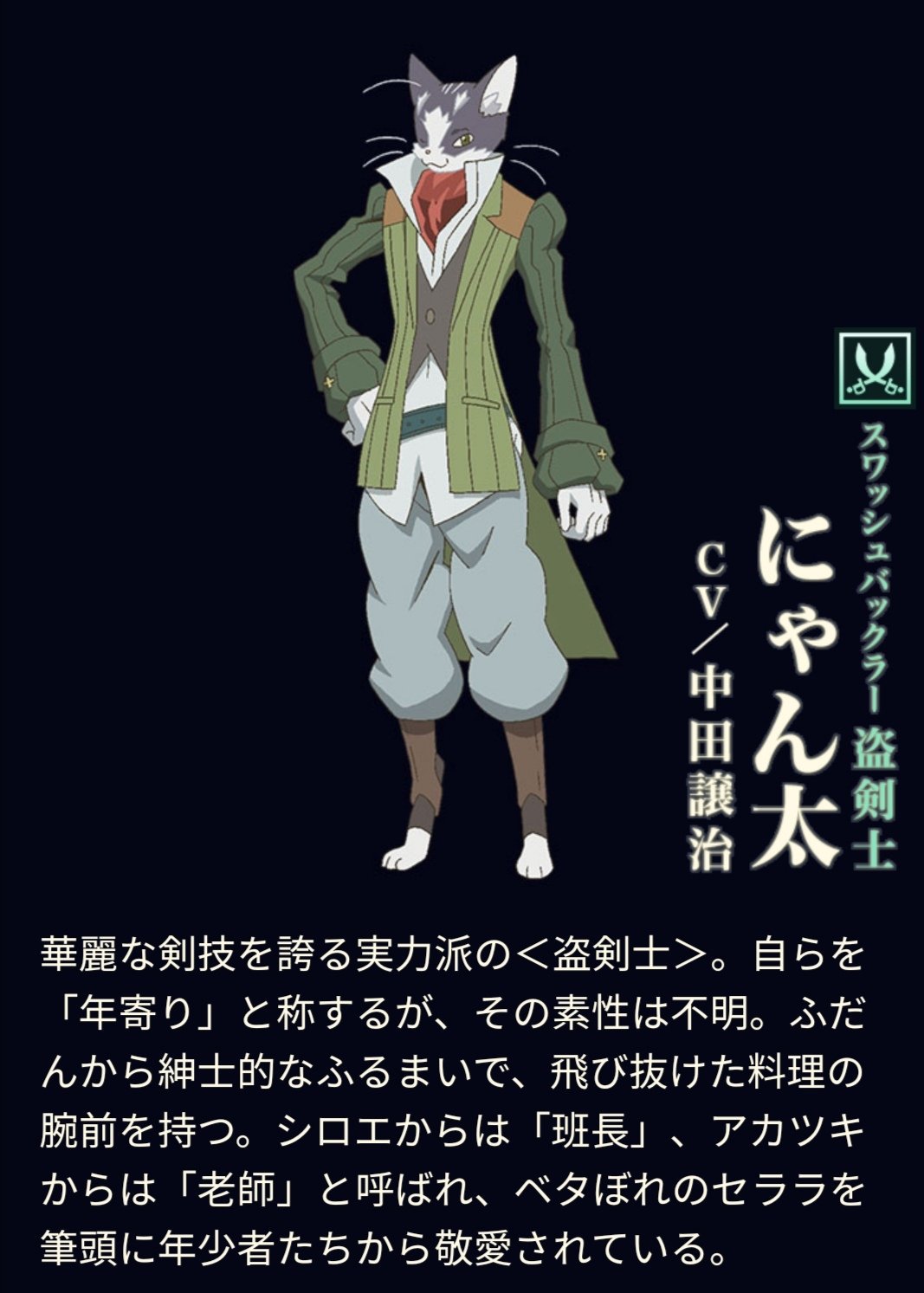 スワッシュバックラー 盗剣士
にゃん太
CV／中田譲治

華麗な剣技を誇る実力派の＜盗剣士＞。自らを「年寄り」と称するが、その素性は不明。ふだんから紳士的なふるまいで、飛び抜けた料理の腕前を持つ。シロエからは「班長」、アカツキからは「老師」と呼ばれ、ベタぼれのセララを筆頭に年少者たちから敬愛されている。